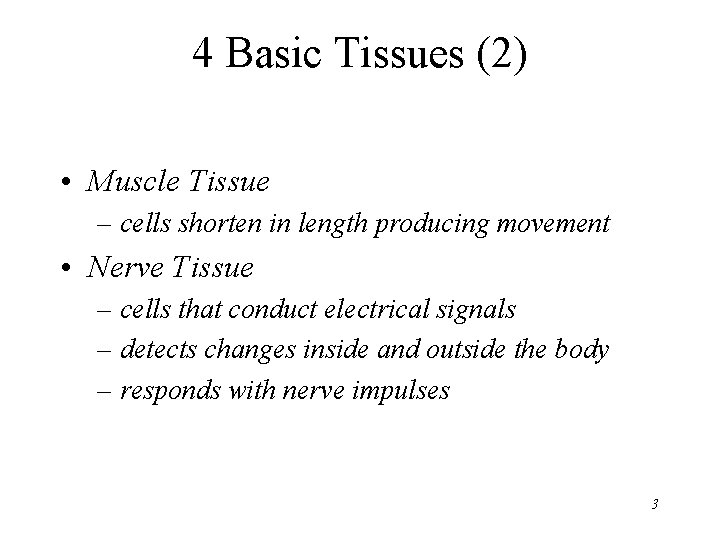 4 Basic Tissues (2)

• Muscle Tissue
– cells shorten in length producing movement
• Nerve Tissue
– cells that conduct electrical signals
– detects changes inside and outside the body
– responds with nerve impulses

3